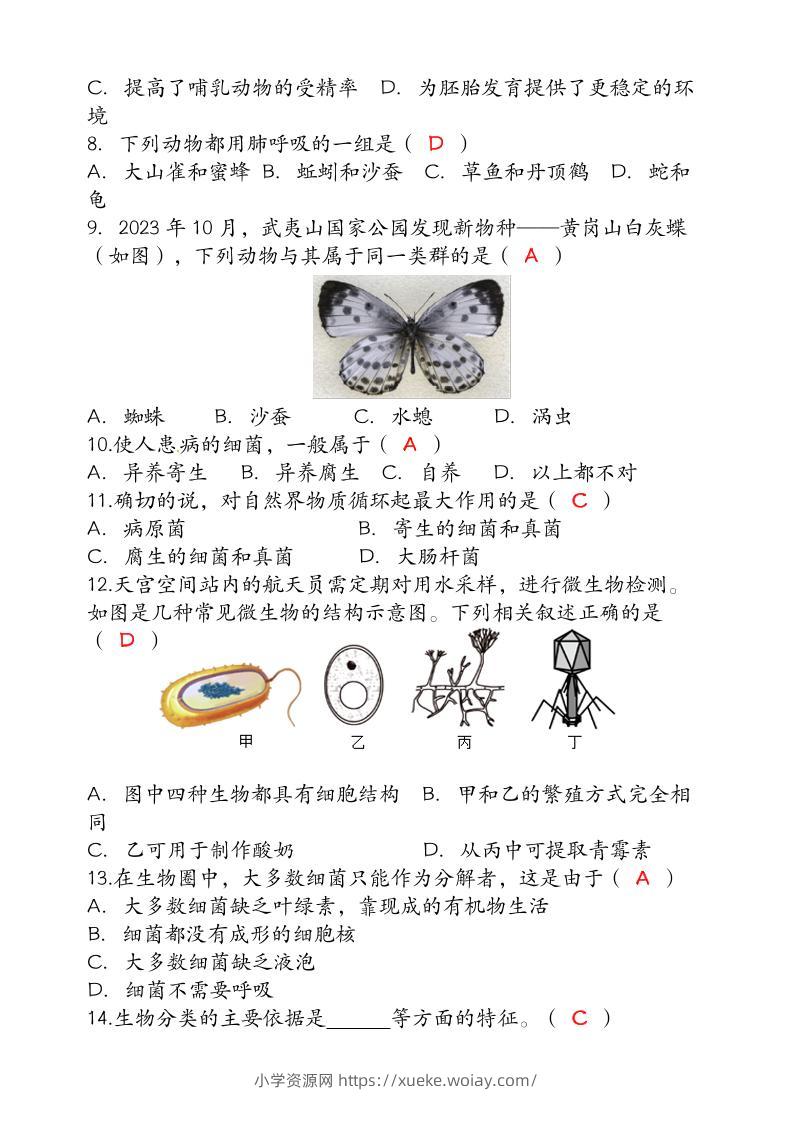 C. 提高了哺乳动物的受精率　D. 为胚胎发育提供了更稳定的环境

8. 下列动物都用肺呼吸的一组是（ D ）

A. 大山雀和蜜蜂 B. 蚯蚓和沙蚕　C. 草鱼和丹顶鹤　D. 蛇和龟

9. 2023 年 10 月，武夷山国家公园发现新物种——黄岗山白灰蝶（如图），下列动物与其属于同一类群的是（ A ）

A. 蜘蛛　B. 沙蚕　C. 水螅　D. 涡虫

10.使人患病的细菌，一般属于（ A ）

A. 异养寄生　B. 异养腐生　C. 自养　D. 以上都不对

11.确切的说，对自然界物质循环起最大作用的是（ C ）

A. 病原菌　B. 寄生的细菌和真菌

C. 腐生的细菌和真菌　D. 大肠杆菌

12.天宫空间站内的航天员需定期对用水采样，进行微生物检测。如图是几种常见微生物的结构示意图。下列相关叙述正确的是（ D ）

甲　乙　丙　丁

A. 图中四种生物都具有细胞结构　B. 甲和乙的繁殖方式完全相同

C. 乙可用于制作酸奶　D. 从丙中可提取青霉素

13.在生物圈中，大多数细菌只能作为分解者，这是由于（ A ）

A. 大多数细菌缺乏叶绿素，靠现成的有机物生活

B. 细菌都没有成形的细胞核

C. 大多数细菌缺乏液泡

D. 细菌不需要呼吸

14.生物分类的主要依据是______等方面的特征。（ C ）

小学资源网 https://xueke.woiay.com/